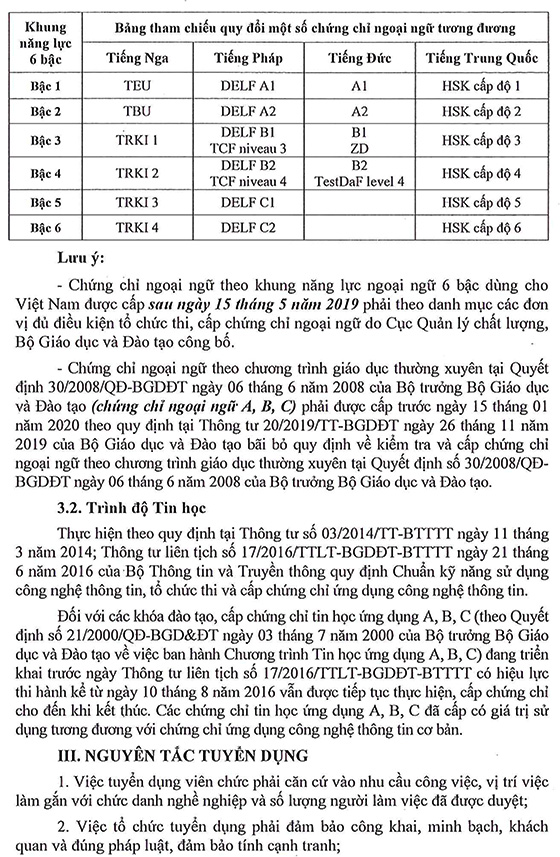 | Khung năng lực 6 bậc | Bảng tham chiếu quy đổi một số chứng chỉ ngoại ngữ tương đương | | | |
|---|---|---|---|---|
| | Tiếng Nga | Tiếng Pháp | Tiếng Đức | Tiếng Trung Quốc |
| Bậc 1 | TEU | DELF A1 | A1 | HSK cấp độ 1 |
| Bậc 2 | TBU | DELF A2 | A2 | HSK cấp độ 2 |
| Bậc 3 | TRKI 1 | DELF B1 TCF niveau 3 | B1 ZD | HSK cấp độ 3 |
| Bậc 4 | TRKI 2 | DELF B2 TCF niveau 4 | B2 TestDaF level 4 | HSK cấp độ 4 |
| Bậc 5 | TRKI 3 | DELF C1 | | HSK cấp độ 5 |
| Bậc 6 | TRKI 4 | DELF C2 | | HSK cấp độ 6 |

Lưu ý:

- Chứng chỉ ngoại ngữ theo khung năng lực ngoại ngữ 6 bậc dùng cho Việt Nam được cấp sau ngày 15 tháng 5 năm 2019 phải theo danh mục các đơn vị đủ điều kiện tổ chức thi, cấp chứng chỉ ngoại ngữ do Cục Quản lý chất lượng, Bộ Giáo dục và Đào tạo công bố.

- Chứng chỉ ngoại ngữ theo chương trình giáo dục thường xuyên tại Quyết định 30/2008/QĐ-BGDĐT ngày 06 tháng 6 năm 2008 của Bộ trưởng Bộ Giáo dục và Đào tạo (chứng chỉ ngoại ngữ A, B, C) phải được cấp trước ngày 15 tháng 01 năm 2020 theo quy định tại Thông tư 20/2019/TT-BGDĐT ngày 26 tháng 11 năm 2019 của Bộ Giáo dục và Đào tạo bãi bỏ quy định về kiểm tra và cấp chứng chỉ ngoại ngữ theo chương trình giáo dục thường xuyên tại Quyết định số 30/2008/QĐ-BGDĐT ngày 06 tháng 6 năm 2008 của Bộ trưởng Bộ Giáo dục và Đào tạo.

3.2. Trình độ Tin học

Thực hiện theo quy định tại Thông tư số 03/2014/TT-BTTTT ngày 11 tháng 3 năm 2014; Thông tư liên tịch số 17/2016/TTLT-BGDĐT-BTTTT ngày 21 tháng 6 năm 2016 của Bộ Thông tin và Truyền thông quy định Chuẩn kỹ năng sử dụng công nghệ thông tin, tổ chức thi và cấp chứng chỉ ứng dụng công nghệ thông tin.

Đối với các khóa đào tạo, cấp chứng chỉ tin học ứng dụng A, B, C (theo Quyết định số 21/2000/QĐ-BGD&ĐT ngày 03 tháng 7 năm 2000 của Bộ trưởng Bộ Giáo dục và Đào tạo về việc ban hành Chương trình Tin học ứng dụng A, B, C) đang triển khai trước ngày Thông tư liên tịch số 17/2016/TTLT-BGDĐT-BTTTT có hiệu lực thi hành kể từ ngày 10 tháng 8 năm 2016 vẫn được tiếp tục thực hiện, cấp chứng chỉ cho đến khi kết thúc. Các chứng chỉ tin học ứng dụng A, B, C đã cấp có giá trị sử dụng tương đương với chứng chỉ ứng dụng công nghệ thông tin cơ bản.

III. NGUYÊN TẮC TUYỂN DỤNG

1. Việc tuyển dụng viên chức phải căn cứ vào nhu cầu công việc, vị trí việc làm gắn với chức danh nghề nghiệp và số lượng người làm việc đã được duyệt;

2. Việc tổ chức tuyển dụng phải đảm bảo công khai, minh bạch, khách quan và đúng pháp luật, đảm bảo tính cạnh tranh;